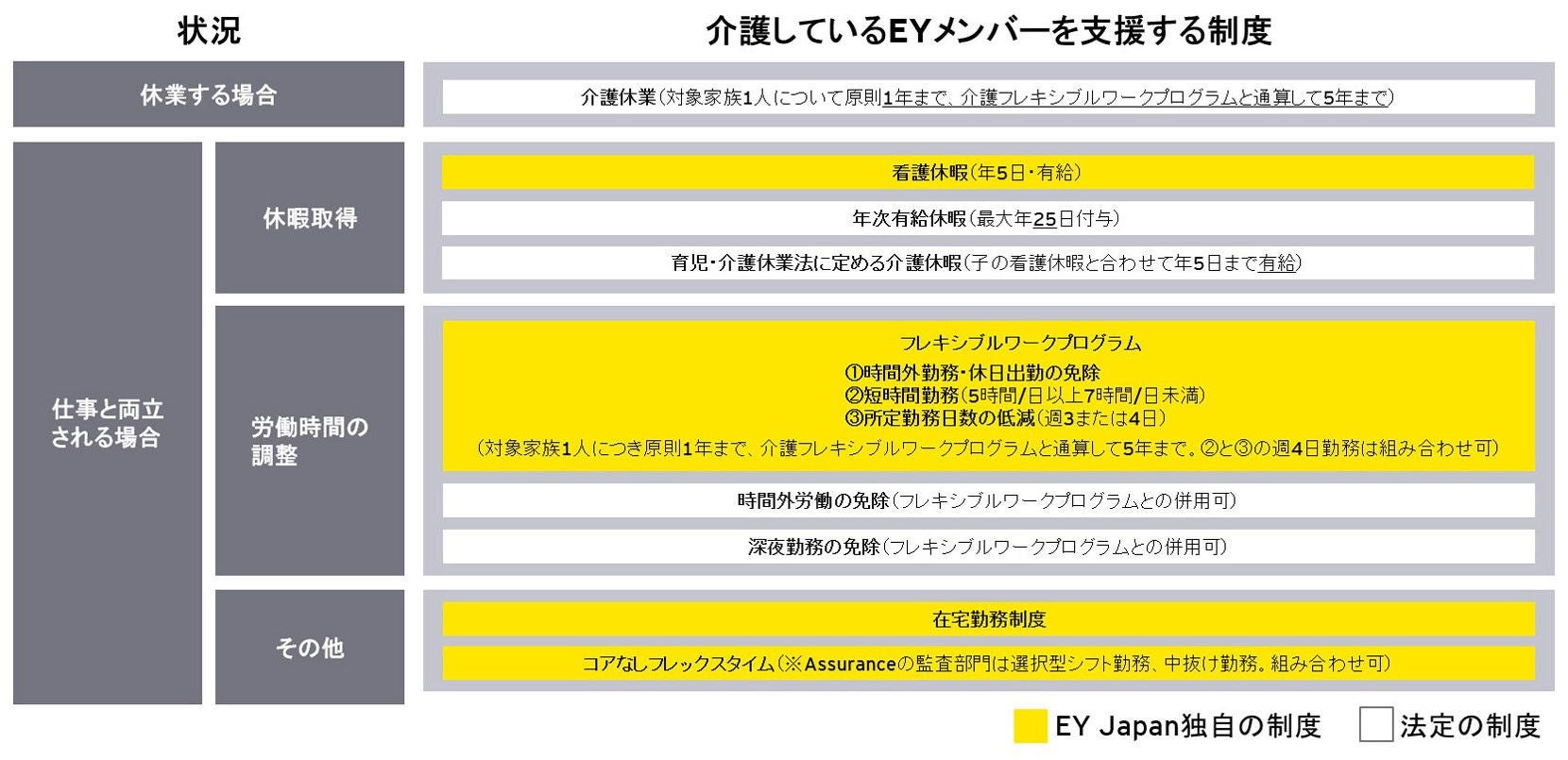 状況

介護しているEYメンバーを支援する制度

休業する場合

介護休業（対象家族1人について原則1年まで、介護フレキシブルワークプログラムと通算して5年まで）

仕事と両立される場合

休暇取得

看護休暇（年5日・有給）

年次有給休暇（最大年25日付与）

育児・介護休業法に定める介護休暇（子の看護休暇と合わせて年5日まで有給）

労働時間の調整

フレキシブルワークプログラム
①時間外勤務・休日出勤の免除
②短時間勤務（5時間/日以上7時間/日未満）
③所定勤務日数の低減（週3または4日）
（対象家族1人につき原則1年まで、介護フレキシブルワークプログラムと通算して5年まで。②と③の週4日勤務は組み合わせ可）

時間外労働の免除（フレキシブルワークプログラムとの併用可）

深夜勤務の免除（フレキシブルワークプログラムとの併用可）

その他

在宅勤務制度

コアなしフレックスタイム（※Assuranceの監査部門は選択型シフト勤務、中抜け勤務。組み合わせ可）

EY Japan独自の制度　法定の制度